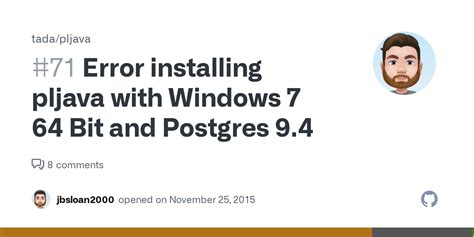 tada/pljava

#71 Error installing pljava with Windows 7 64 Bit and Postgres 9.4

8 comments

jbsloan2000 opened on November 25, 2015